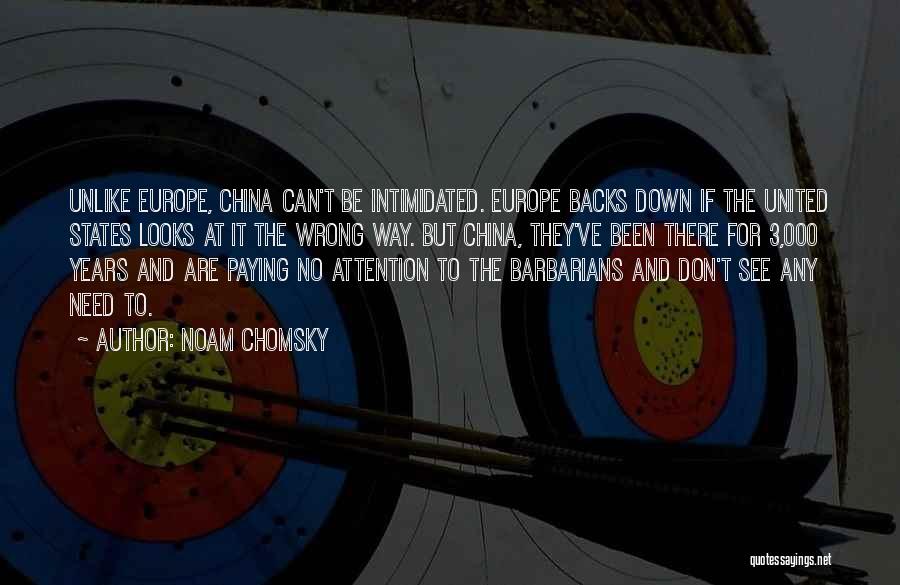 UNLIKE EUROPE, CHINA CAN'T BE INTIMIDATED. EUROPE BACKS DOWN IF THE UNITED STATES LOOKS AT IT THE WRONG WAY. BUT CHINA, THEY'VE BEEN THERE FOR 3,000 YEARS AND ARE PAYING NO ATTENTION TO THE BARBARIANS AND DON'T SEE ANY NEED TO.

~ AUTHOR: NOAM CHOMSKY

quotessayings.net